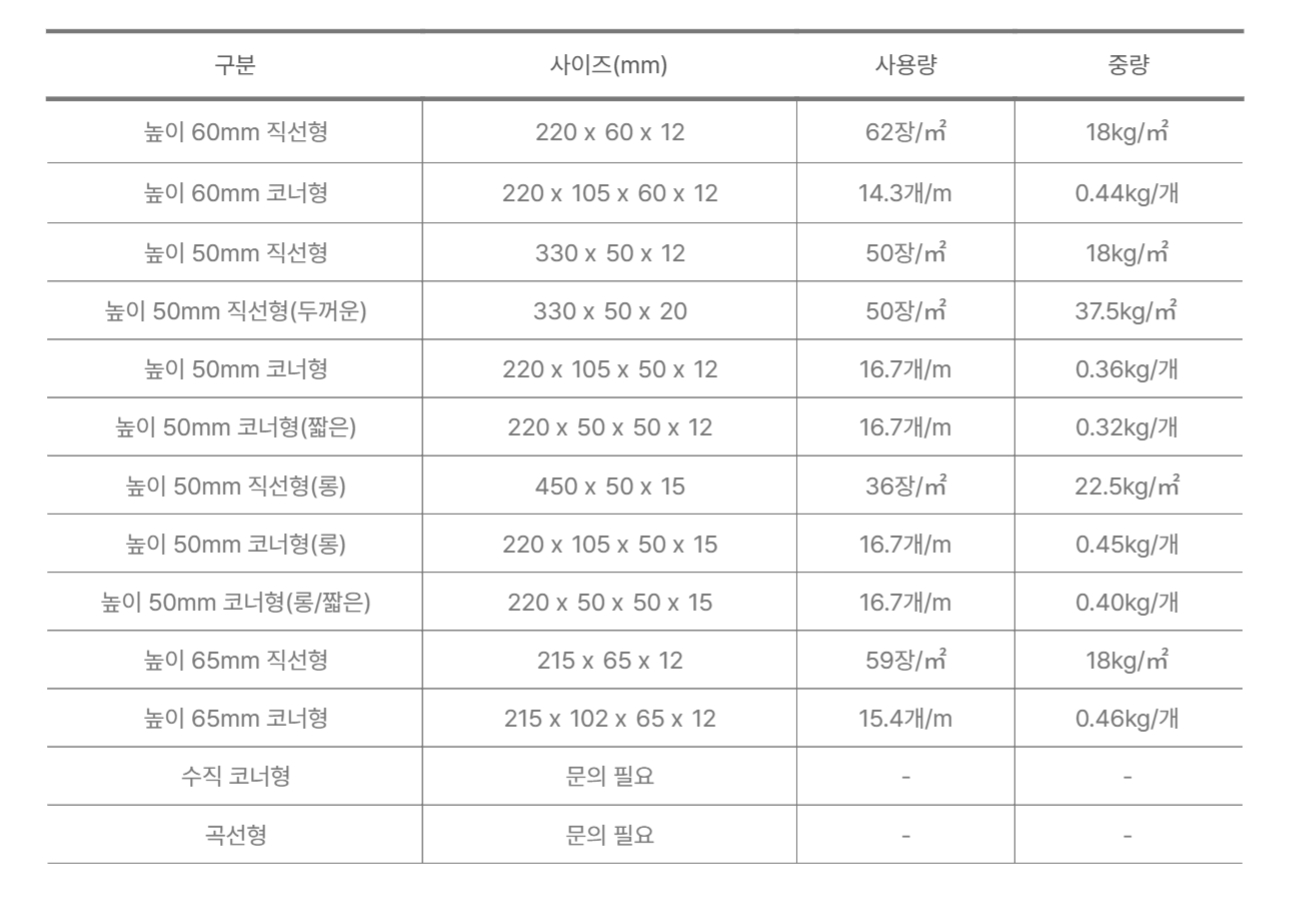 | 구분 | 사이즈(mm) | 사용량 | 중량 |
|---|---|---|---|
| 높이 60mm 직선형 | 220 x 60 x 12 | 62장/㎡ | 18kg/㎡ |
| 높이 60mm 코너형 | 220 x 105 x 60 x 12 | 14.3개/m | 0.44kg/개 |
| 높이 50mm 직선형 | 330 x 50 x 12 | 50장/㎡ | 18kg/㎡ |
| 높이 50mm 직선형(두꺼운) | 330 x 50 x 20 | 50장/㎡ | 37.5kg/㎡ |
| 높이 50mm 코너형 | 220 x 105 x 50 x 12 | 16.7개/m | 0.36kg/개 |
| 높이 50mm 코너형(짧은) | 220 x 50 x 50 x 12 | 16.7개/m | 0.32kg/개 |
| 높이 50mm 직선형(롱) | 450 x 50 x 15 | 36장/㎡ | 22.5kg/㎡ |
| 높이 50mm 코너형(롱) | 220 x 105 x 50 x 15 | 16.7개/m | 0.45kg/개 |
| 높이 50mm 코너형(롱/짧은) | 220 x 50 x 50 x 15 | 16.7개/m | 0.40kg/개 |
| 높이 65mm 직선형 | 215 x 65 x 12 | 59장/㎡ | 18kg/㎡ |
| 높이 65mm 코너형 | 215 x 102 x 65 x 12 | 15.4개/m | 0.46kg/개 |
| 수직 코너형 | 문의 필요 | - | - |
| 곡선형 | 문의 필요 | - | - |